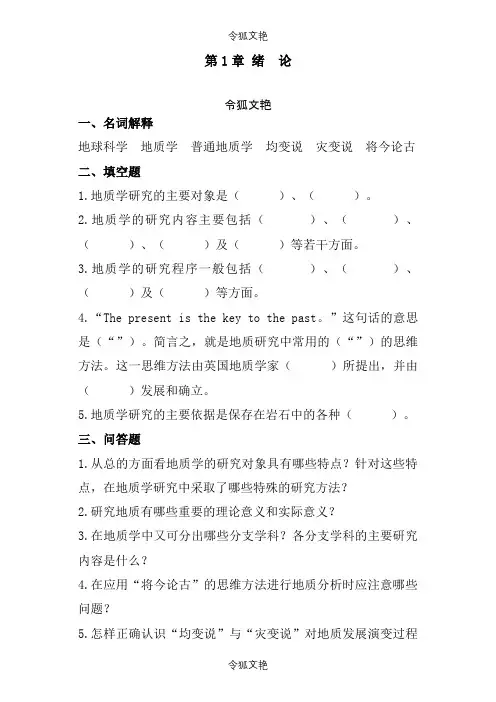 令狐文艳

第1章 绪 论

令狐文艳

一、名词解释

地球科学 地质学 普通地质学 均变说 灾变说 将今论古

二、填空题

1.地质学研究的主要对象是（ ）、（ ）。

2.地质学的研究内容主要包括（ ）、（ ）、（ ）、（ ）及（ ）等若干方面。

3.地质学的研究程序一般包括（ ）、（ ）、（ ）及（ ）等方面。

4.“The present is the key to the past。”这句话的意思是（“”）。简言之，就是地质研究中常用的（“”）的思维方法。这一思维方法由英国地质学家（ ）所提出，并由（ ）发展和确立。

5.地质学研究的主要依据是保存在岩石中的各种（ ）。

三、问答题

1.从总的方面看地质学的研究对象具有哪些特点？针对这些特点，在地质学研究中采取了哪些特殊的研究方法？

2.研究地质有哪些重要的理论意义和实际意义？

3.在地质学中又可分出哪些分支学科？各分支学科的主要研究内容是什么？

4.在应用“将今论古”的思维方法进行地质分析时应注意哪些问题？

5.怎样正确认识“均变说”与“灾变说”对地质发展演变过程

令狐文艳